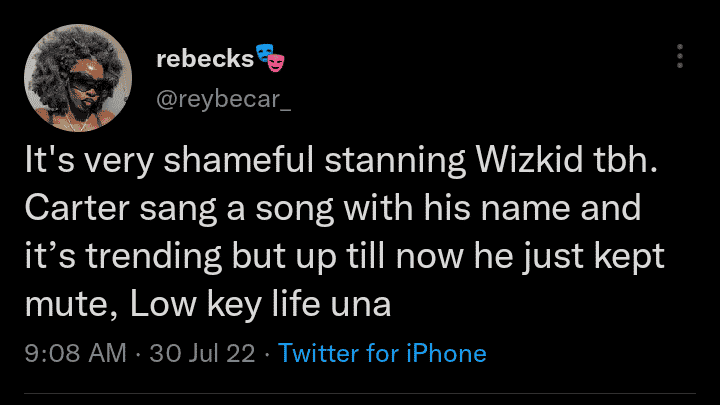 rebecks🎭
@reybecar_

It's very shameful stanning Wizkid tbh. Carter sang a song with his name and it’s trending but up till now he just kept mute, Low key life una

9:08 AM · 30 Jul 22 · Twitter for iPhone